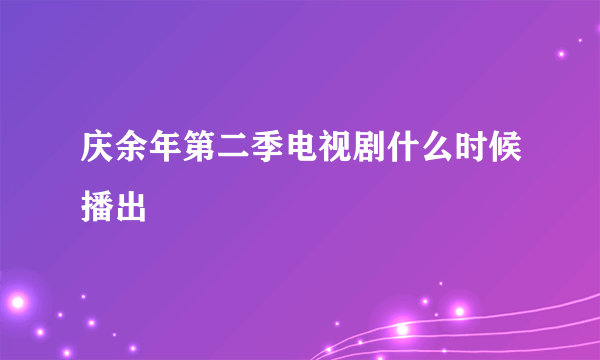 庆余年第二季电视剧什么时候播出